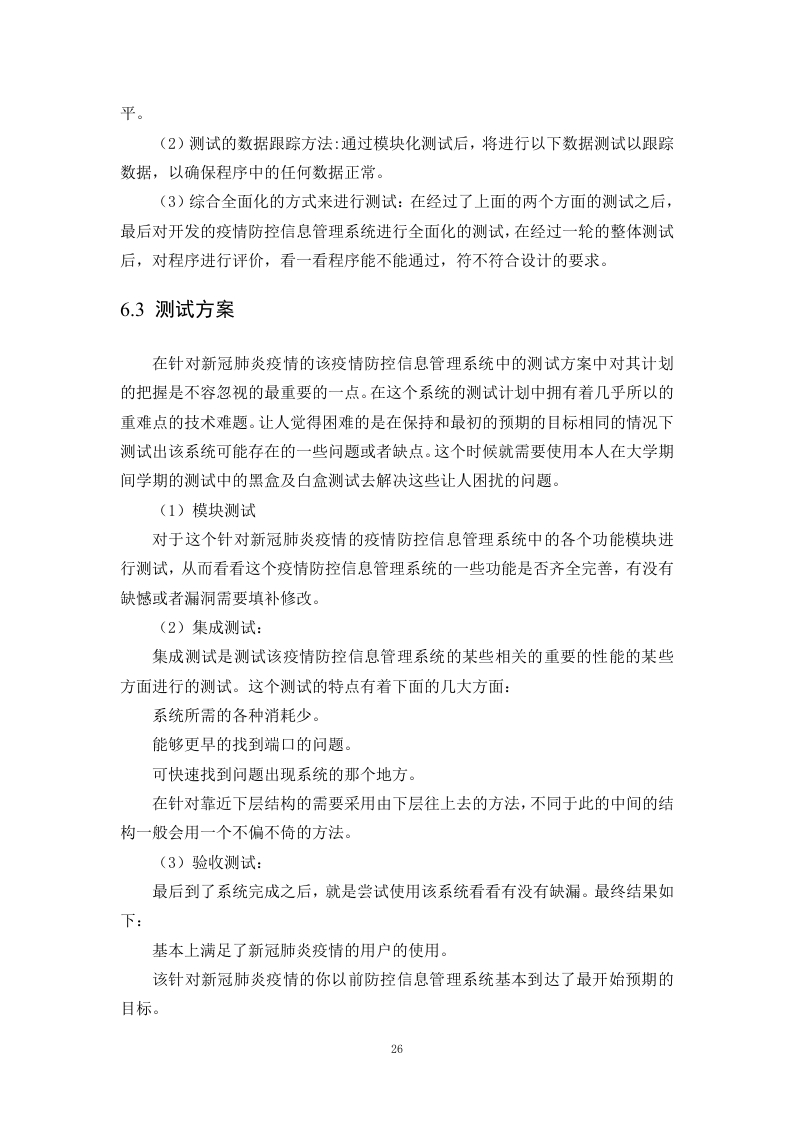 平。

（2）测试的数据跟踪方法:通过模块化测试后，将进行以下数据测试以跟踪数据，以确保程序中的任何数据正常。

（3）综合全面化的方式来进行测试：在经过了上面的两个方面的测试之后，最后对开发的疫情防控信息管理系统进行全面化的测试，在经过一轮的整体测试后，对程序进行评价，看一看程序能不能通过，符不符合设计的要求。

6.3 测试方案

在针对新冠肺炎疫情的该疫情防控信息管理系统中的测试方案中对其计划的把握是不容忽视的最重要的一点。在这个系统的测试计划中拥有着几乎所以的重难点的技术难题。让人觉得困难的是在保持和最初的预期的目标相同的情况下测试出该系统可能存在的一些问题或者缺点。这个时候就需要使用本人在大学期间学期的测试中的黑盒及白盒测试去解决这些让人困扰的问题。

（1）模块测试

对于这个针对新冠肺炎疫情的疫情防控信息管理系统中的各个功能模块进行测试，从而看看这个疫情防控信息管理系统的一些功能是否齐全完善，有没有缺憾或者漏洞需要填补修改。

（2）集成测试：

集成测试是测试该疫情防控信息管理系统的某些相关的重要的性能的某些方面进行的测试。这个测试的特点有着下面的几大方面：

系统所需的各种消耗少。

能够更早的找到端口的问题。

可快速找到问题出现系统的那个地方。

在针对靠近下层结构的需要采用由下层往上去的方法，不同于此的中间的结构一般会用一个不偏不倚的方法。

（3）验收测试：

最后到了系统完成之后，就是尝试使用该系统看看有没有缺漏。最终结果如下：

基本上满足了新冠肺炎疫情的用户的使用。

该针对新冠肺炎疫情的你以前防控信息管理系统基本到达了最开始预期的目标。

26